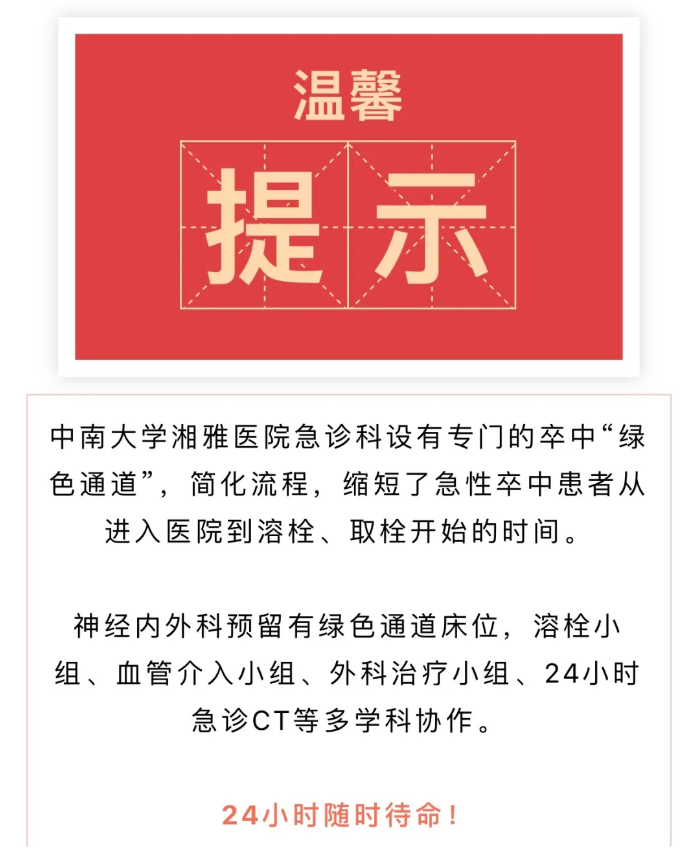 温馨

提示

中南大学湘雅医院急诊科设有专门的卒中“绿色通道”，简化流程，缩短了急性卒中患者从进入医院到溶栓、取栓开始的时间。

神经内外科预留有绿色通道床位，溶栓小组、血管介入小组、外科治疗小组、24小时急诊CT等多学科协作。

24小时随时待命！